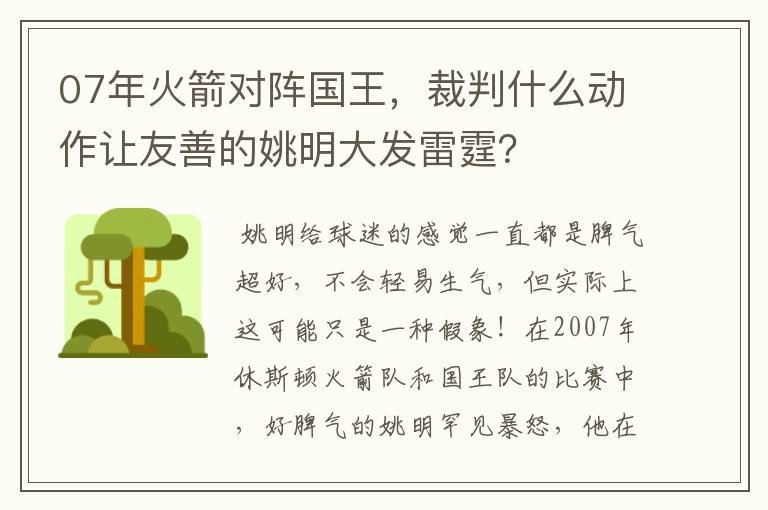 07年火箭对阵国王，裁判什么动作让友善的姚明大发雷霆?

姚明给球迷的感觉一直都是脾气超好，不会轻易生气，但实际上这可能只是一种假象！在2007年休斯顿火箭队和国王队的比赛中，好脾气的姚明罕见暴怒，他在